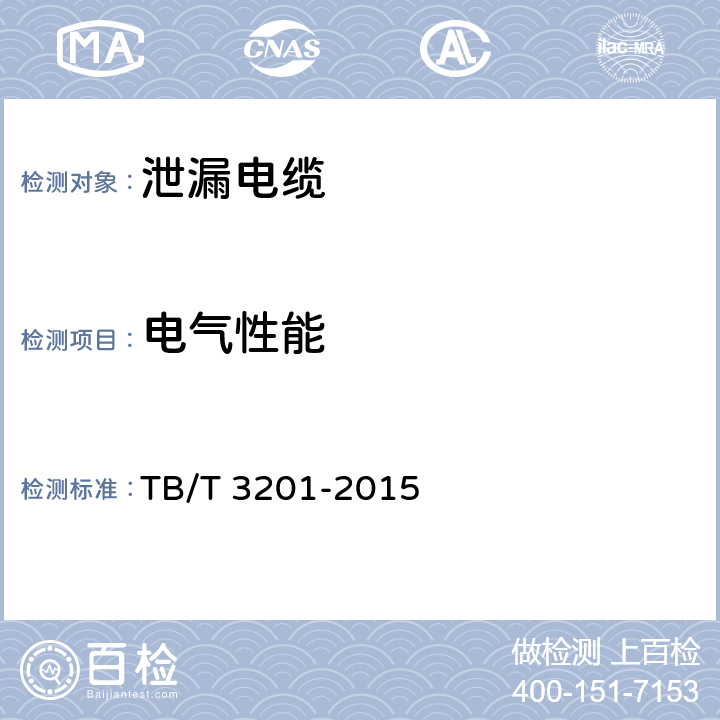 MA CNAS AL ilac-MRA

检测对象： 泄漏电缆

检测项目： 电气性能

检测标准： TB/T 3201-2015

百检
Baijiantest.com

做检测 上百检
400-151-7153